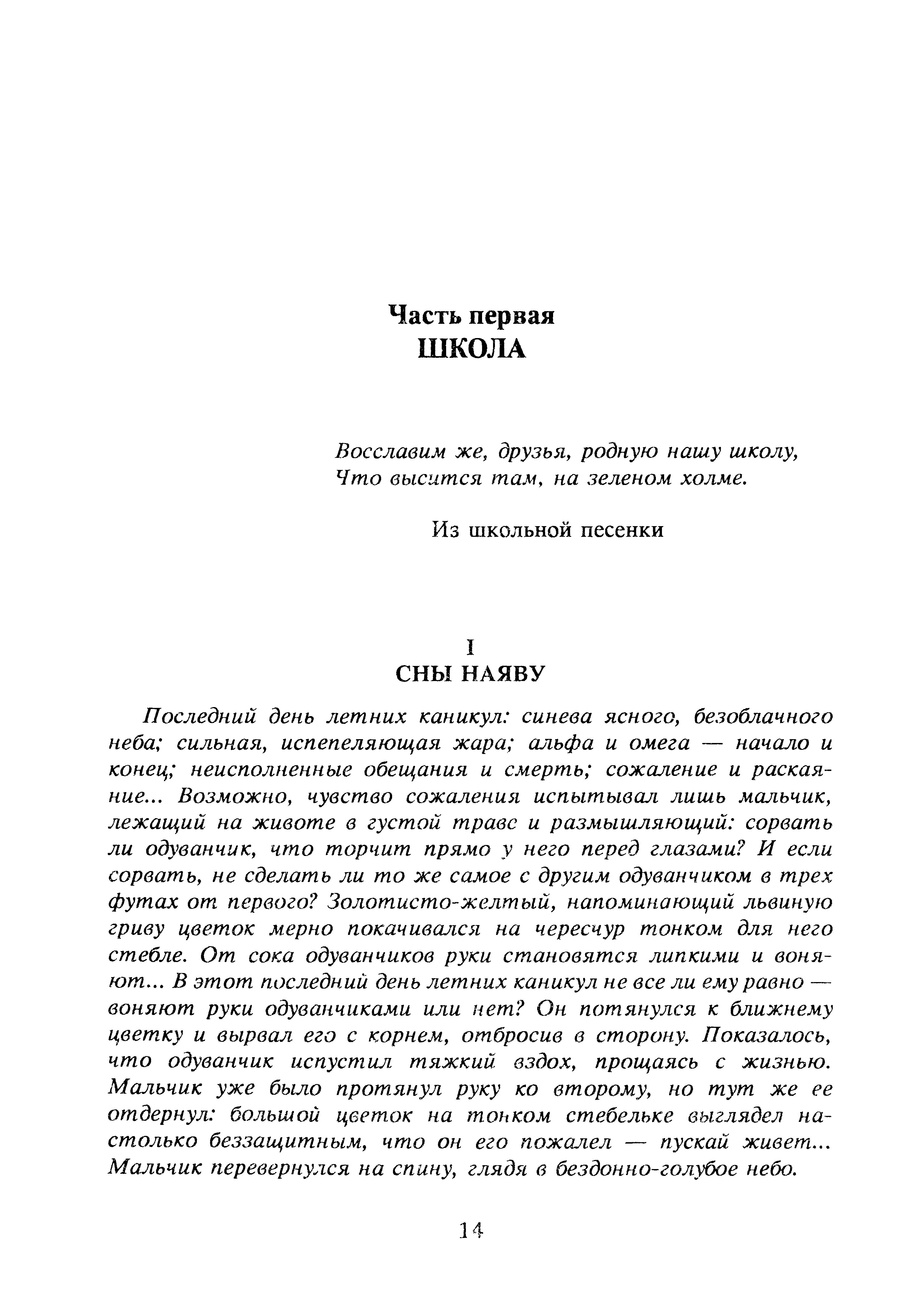 Часть первая
ШКОЛА

Восславим же, друзья, родную нашу школу,
Что высится там, на зеленом холме.

Из школьной песенки

I
СНЫ НАЯВУ

Последний день летних каникул: синева ясного, безоблачного неба; сильная, испепеляющая жара; альфа и омега — начало и конец; неисполненные обещания и смерть; сожаление и раскаяние... Возможно, чувство сожаления испытывал лишь мальчик, лежащий на животе в густой траве и размышляющий: сорвать ли одуванчик, что торчит прямо у него перед глазами? И если сорвать, не сделать ли то же самое с другим одуванчиком в трех футах от первого? Золотисто-желтый, напоминающий львиную гриву цветок мерно покачивался на чересчур тонком для него стебле. От сока одуванчиков руки становятся липкими и воняют... В этот последний день летних каникул не все ли ему равно — воняют руки одуванчиками или нет? Он потянулся к ближнему цветку и вырвал его с корнем, отбросив в сторону. Показалось, что одуванчик испустил тяжкий вздох, прощаясь с жизнью. Мальчик уже было протянул руку ко второму, но тут же ее отдернул: большой цветок на тонком стебельке выглядел настолько беззащитным, что он его пожалел — пускай живет... Мальчик перевернулся на спину, глядя в бездонно-голубое небо.

14